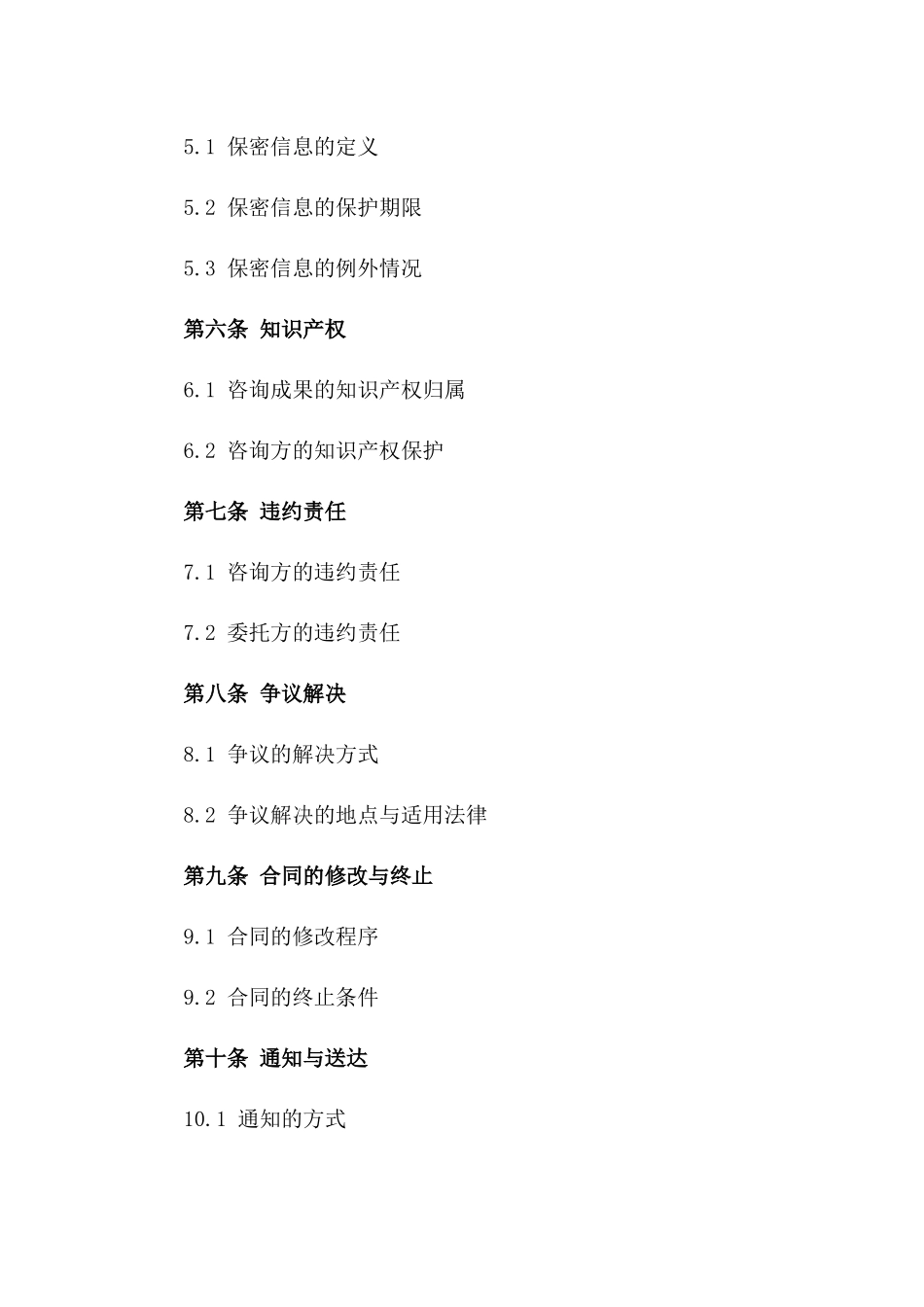 5.1 保密信息的定义

5.2 保密信息的保护期限

5.3 保密信息的例外情况

第六条 知识产权

6.1 咨询成果的知识产权归属

6.2 咨询方的知识产权保护

第七条 违约责任

7.1 咨询方的违约责任

7.2 委托方的违约责任

第八条 争议解决

8.1 争议的解决方式

8.2 争议解决的地点与适用法律

第九条 合同的修改与终止

9.1 合同的修改程序

9.2 合同的终止条件

第十条 通知与送达

10.1 通知的方式